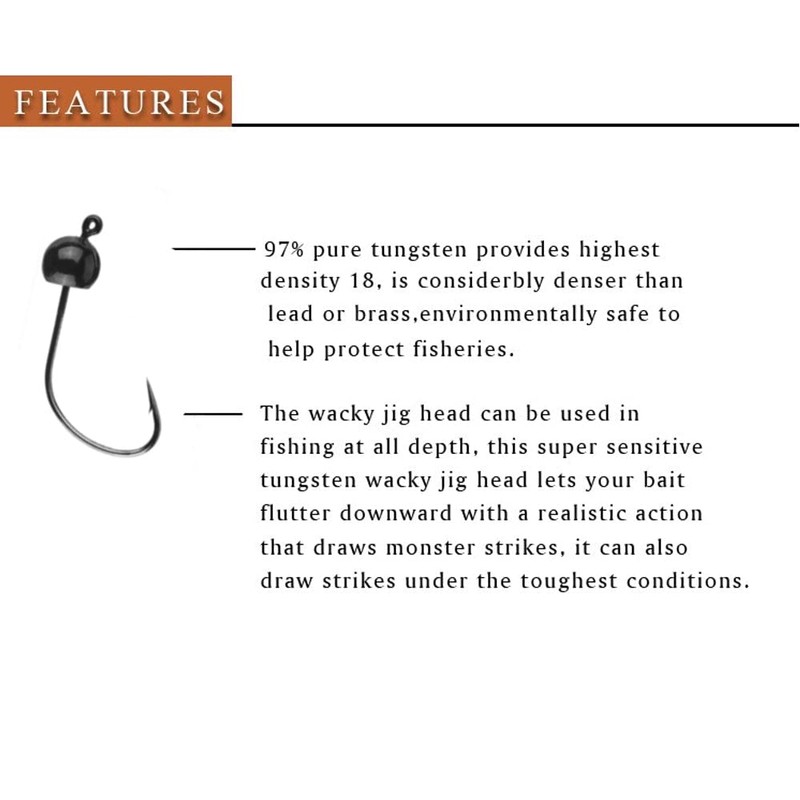 FEATURES

97% pure tungsten provides highest density 18, is considerbly denser than lead or brass,environmentally safe to help protect fisheries.

The wacky jig head can be used in fishing at all depth, this super sensitive tungsten wacky jig head lets your bait flutter downward with a realistic action that draws monster strikes, it can also draw strikes under the toughest conditions.